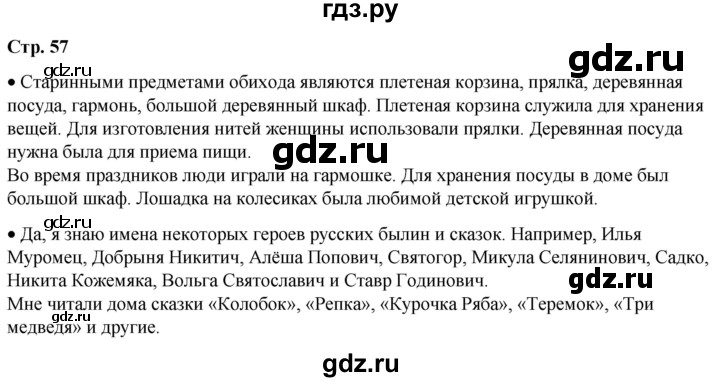 гдз.ру

Стр. 57

gdz.ru

gdz.ru

• Старинными предметами обихода являются плетеная корзина, прялка, деревянная посуда, гармонь, большой деревянный шкаф. Плетеная корзина служила для хранения вещей. Для изготовления нитей женщины использовали прялки. Деревянная посуда нужна была для приема пищи.

gdz.ru

Во время праздников люди играли на гармошке. Для хранения посуды в доме был большой шкаф. Лошадка на колесиках была любимой детской игрушкой.

gdz.ru

• Да, я знаю имена некоторых героев русских былин и сказок. Например, Илья Муромец, Добрыня Никитич, Алёша Попович, Святогор, Микула Селянинович, Садко, Никита Кожемяка, Вольга Святославич и Ставр Годинович.

gdz.ru

Мне читали дома сказки «Колобок», «Репка», «Курочка Ряба», «Теремок», «Три медведя» и другие.

gdz.ru

gdz.ru